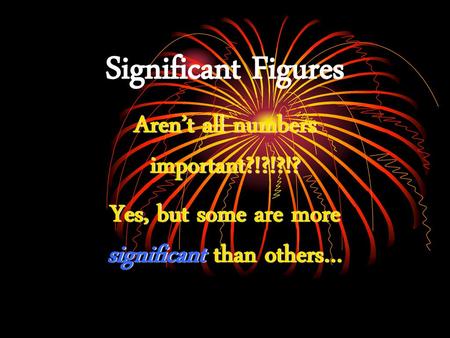 Significant Figures

Aren't all numbers important?!?!?!?

Yes, but some are more significant than others…